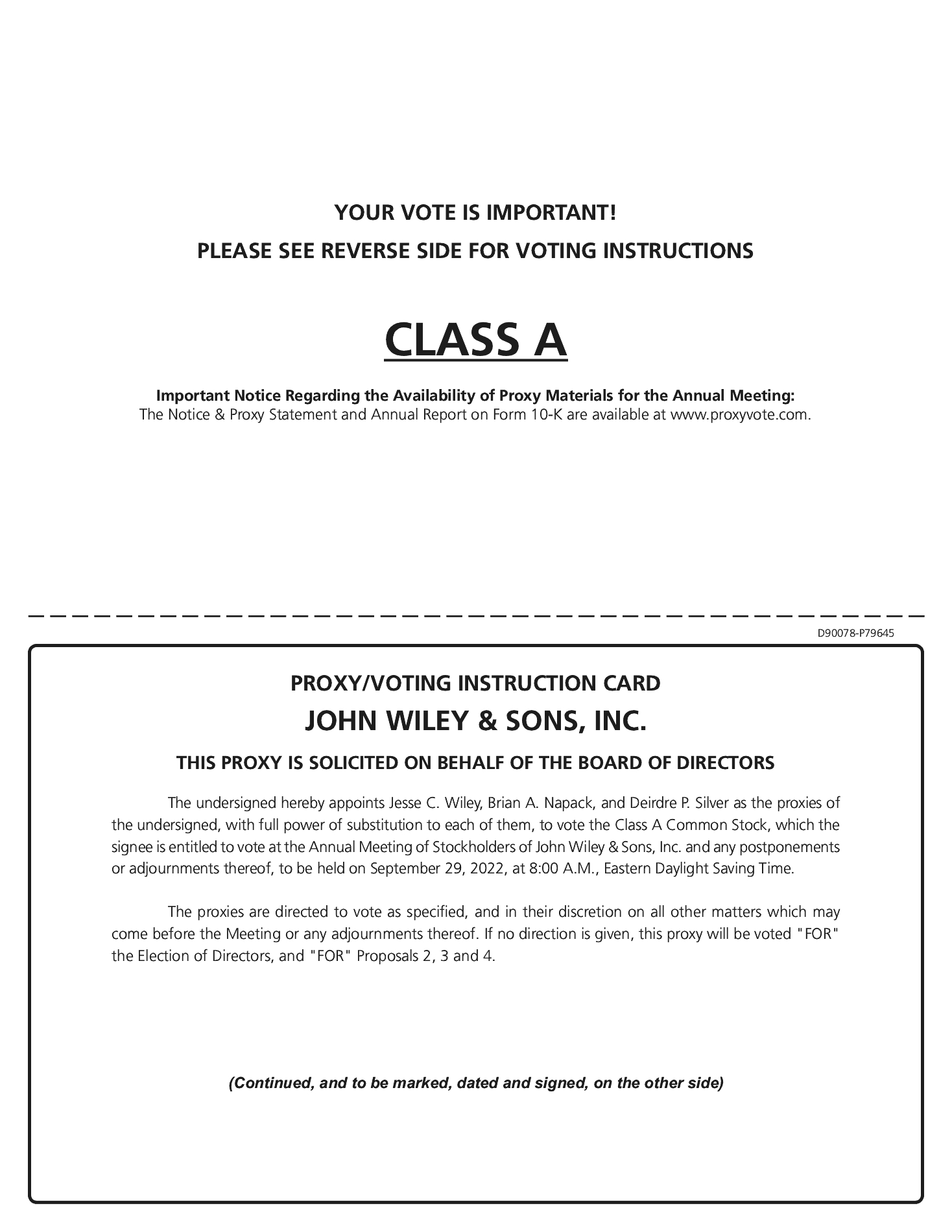 YOUR VOTE IS IMPORTANT!

PLEASE SEE REVERSE SIDE FOR VOTING INSTRUCTIONS

CLASS A

Important Notice Regarding the Availability of Proxy Materials for the Annual Meeting:
The Notice & Proxy Statement and Annual Report on Form 10-K are available at www.proxyvote.com.

D90078-P79645

PROXY/VOTING INSTRUCTION CARD

JOHN WILEY & SONS, INC.

THIS PROXY IS SOLICITED ON BEHALF OF THE BOARD OF DIRECTORS

The undersigned hereby appoints Jesse C. Wiley, Brian A. Napack, and Deirdre P. Silver as the proxies of the undersigned, with full power of substitution to each of them, to vote the Class A Common Stock, which the signee is entitled to vote at the Annual Meeting of Stockholders of John Wiley & Sons, Inc. and any postponements or adjournments thereof, to be held on September 29, 2022, at 8:00 A.M., Eastern Daylight Saving Time.

The proxies are directed to vote as specified, and in their discretion on all other matters which may come before the Meeting or any adjournments thereof. If no direction is given, this proxy will be voted "FOR" the Election of Directors, and "FOR" Proposals 2, 3 and 4.

(Continued, and to be marked, dated and signed, on the other side)